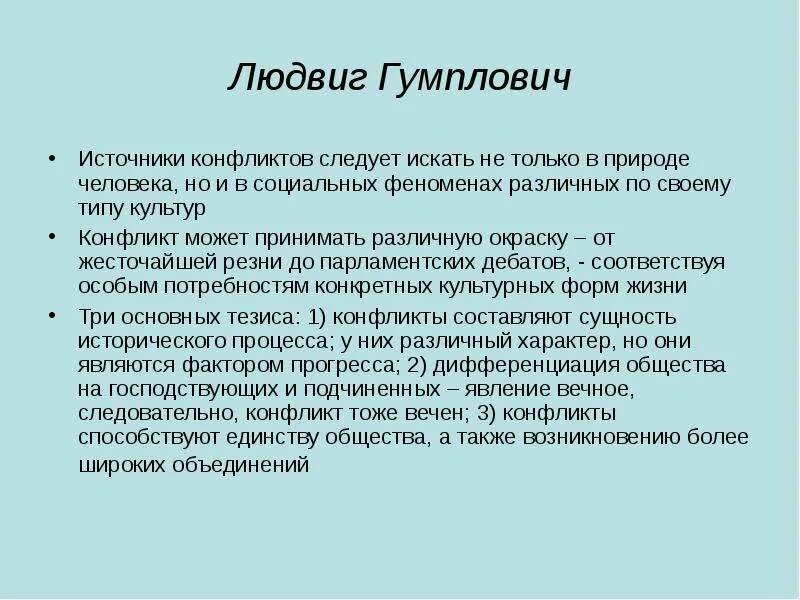 Людвиг Гумплович

• Источники конфликтов следует искать не только в природе человека, но и в социальных феноменах различных по своему типу культур

• Конфликт может принимать различную окраску – от жесточайшей резни до парламентских дебатов, - соответствуя особым потребностям конкретных культурных форм жизни

• Три основных тезиса: 1) конфликты составляют сущность исторического процесса; у них различный характер, но они являются фактором прогресса; 2) дифференциация общества на господствующих и подчиненных – явление вечное, следовательно, конфликт тоже вечен; 3) конфликты способствуют единству общества, а также возникновению более широких объединений